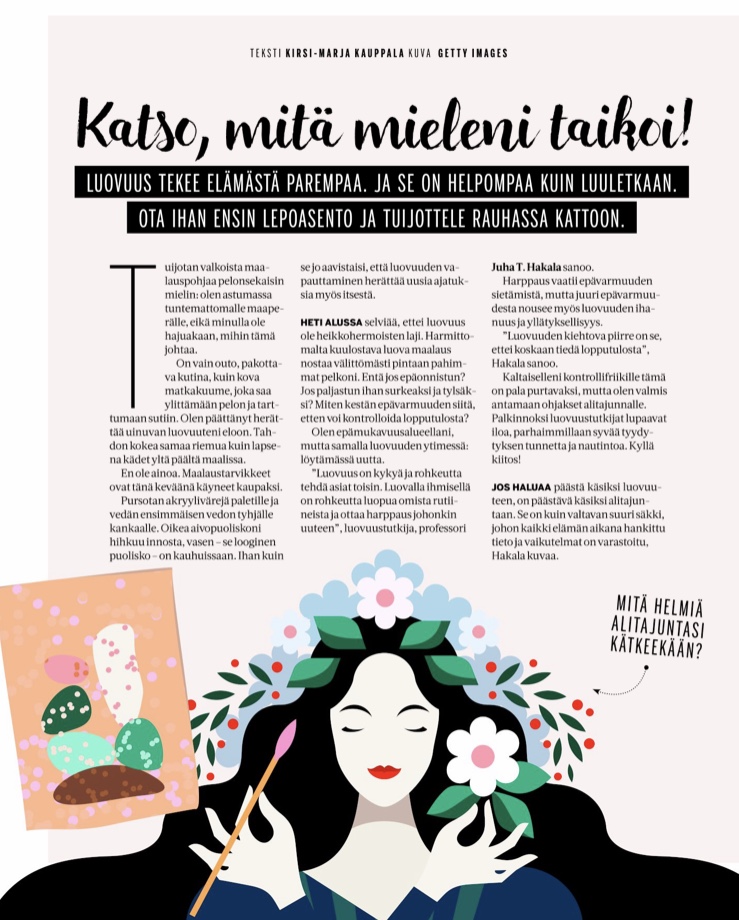 TEKSTI KIRSI-MARJA KAUPPALA KUVA GETTY IMAGES

Katso, mitä mieleni taikoi!

LUOVUUS TEKEE ELÄMÄSTÄ PAREMPAA. JA SE ON HELPOMPAA KUIN LUULETKAAN. OTA IHAN ENSIN LEPOASENTO JA TUIJOTTELE RAUHASSA KATTOON.

Tuijotan valkoista maalauspohjaa pelonsekaisin mielin: olen astumassa tuntemattomalle maaperälle, eikä minulla ole hajuakaan, mihin tämä johtaa.

On vain outo, pakottava kutina, kuin kova matkakuume, joka saa ylittämään pelon ja tarttumaan sutiin. Olen päättänyt herättää uinuvan luovuuteni eloon. Tahdon kokea samaa riemua kuin lapsena kädet yltä päältä maalissa.

En ole ainoa. Maalaustarvikkeet ovat tänä keväänä käyneet kaupaksi.

Pursotan akryylivärejä paletille ja vedän ensimmäisen vedon tyhjälle kankaalle. Oikea aivopuoliskoni hihkuu innosta, vasen – se looginen puolisko – on kauhuissaan. Ihan kuin se jo aavistaisi, että luovuuden vapauttaminen herättää uusia ajatuksia myös itsestä.

HETI ALUSSA selviää, ettei luovuus ole heikkohermoisten laji. Harmittomalta kuulostava luova maalaus nostaa välittömästi pintaan pahimmat pelkoni. Entä jos epäonnistun? Jos paljastun ihan surkeaksi ja tylsäksi? Miten kestän epävarmuuden siitä, etten voi kontrolloida lopputulosta?

Olen epämukavuusalueellani, mutta samalla luovuuden ytimessä: löytämässä uutta.

"Luovuus on kykyä ja rohkeutta tehdä asiat toisin. Luovalla ihmisellä on rohkeutta luopua omista rutiineista ja ottaa harppaus johonkin uuteen", luovuustutkija, professori Juha T. Hakala sanoo.

Harppaus vaatii epävarmuuden sietämistä, mutta juuri epävarmuudesta nousee myös luovuuden ihanuus ja yllätyksellisyys.

"Luovuuden kiehtova piirre on se, ettei koskaan tiedä lopputulosta", Hakala sanoo.

Kaltaiselleni kontrollifriikille tämä on pala purtavaksi, mutta olen valmis antamaan ohjakset alitajunnalle. Palkinnoksi luovuustutkijat lupaavat iloa, parhaimmillaan syvää tyydytyksen tunnetta ja nautintoa. Kyllä kiitos!

JOS HALUAA päästä käsiksi luovuuteen, on päästävä käsiksi alitajuntaan. Se on kuin valtavan suuri säkki, johon kaikki elämän aikana hankittu tieto ja vaikutelmat on varastoitu, Hakala kuvaa.

MITÄ HELMIÄ ALITAJUNTASI KÄTKEEKÄÄN?